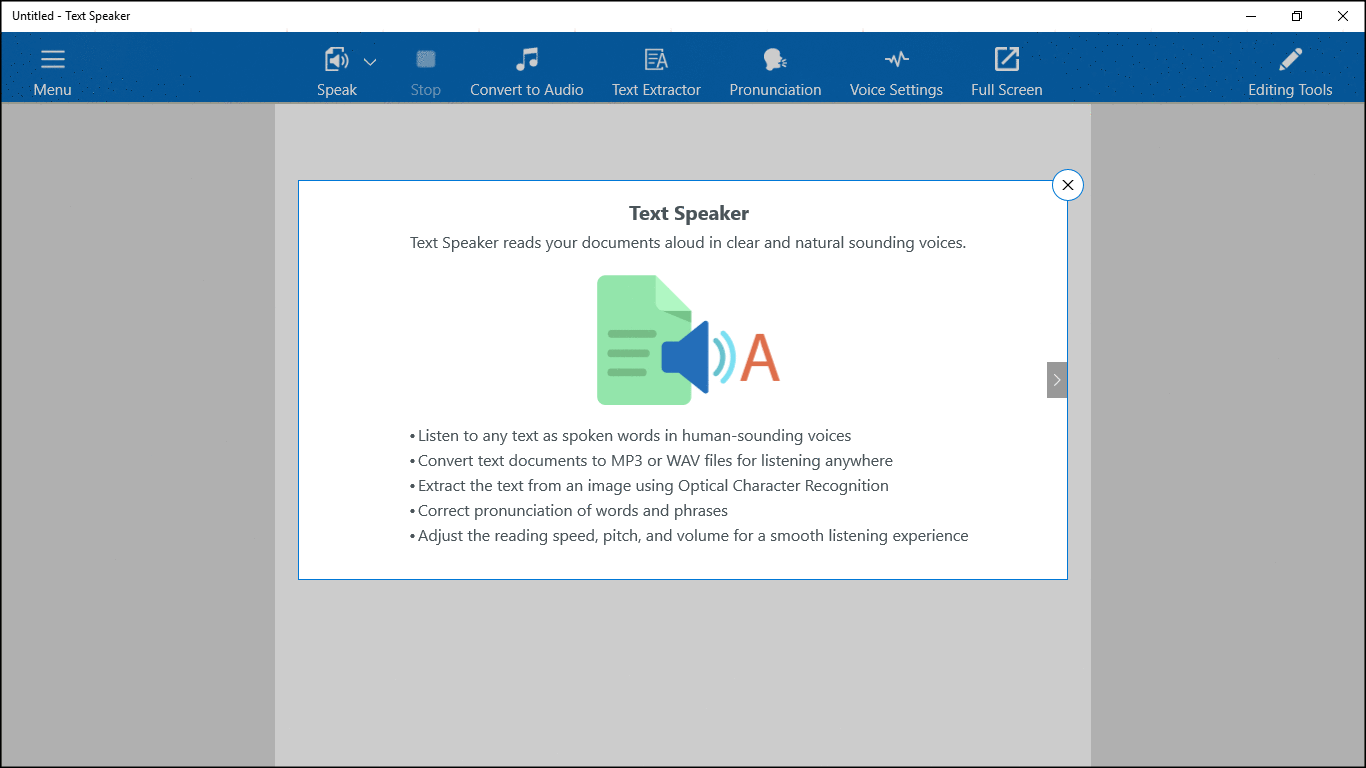 Untitled - Text Speaker

Menu

Speak

Stop

Convert to Audio

Text Extractor

Pronunciation

Voice Settings

Full Screen

Editing Tools

Text Speaker

Text Speaker reads your documents aloud in clear and natural sounding voices.

A

• Listen to any text as spoken words in human-sounding voices
• Convert text documents to MP3 or WAV files for listening anywhere
• Extract the text from an image using Optical Character Recognition
• Correct pronunciation of words and phrases
• Adjust the reading speed, pitch, and volume for a smooth listening experience